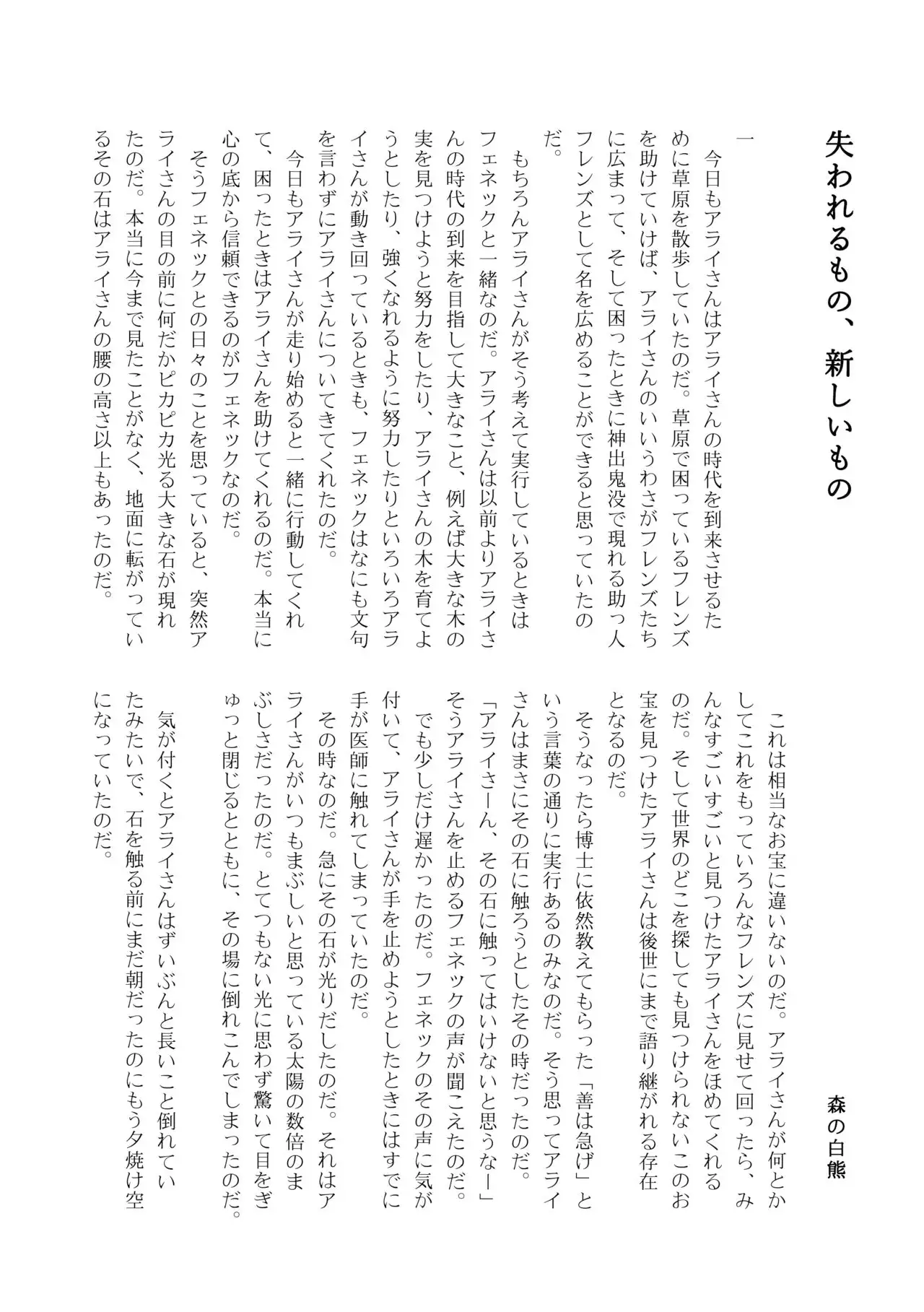 失われるもの、新しいもの

森の白熊

一

今日もアライさんはアライさんの時代を到来させるために草原を散歩していたのだ。草原で困っているフレンズを助けていけば、アライさんのいいうわさがフレンズたちに広まって、そして困ったときに神出鬼没で現れる助っ人フレンズとして名を広めることができると思っていたのだ。

もちろんアライさんがそう考えて実行しているときはフェネックと一緒なのだ。アライさんは以前よりアライさんの時代の到来を目指して大きなこと、例えば大きな木の実を見つけようと努力をしたり、アライさんの木を育てようとしたり、強くなれるように努力したりといろいろアライさんが動き回っているときも、フェネックはなにも文句を言わずにアライさんについてきてくれたのだ。

今日もアライさんが走り始めると一緒に行動してくれて、困ったときはアライさんを助けてくれるのだ。本当に心の底から信頼できるのがフェネックなのだ。

そうフェネックとの日々のことを思っていると、突然アライさんの目の前に何だかピカピカ光る大きな石が現れたのだ。本当に今まで見たことがなく、地面に転がっているその石はアライさんの腰の高さ以上もあったのだ。

これは相当なお宝に違いないのだ。アライさんが何とかしてこれをもっていろんなフレンズに見せて回ったら、みんなすごいすごいと見つけたアライさんをほめてくれるのだ。そして世界のどこを探しても見つけられないこのお宝を見つけたアライさんは後世にまで語り継がれる存在となるのだ。

そうなったら博士に依然教えてもらった「善は急げ」という言葉の通りに実行あるのみなのだ。そう思ってアライさんはまさにその石に触ろうとしたその時だったのだ。

「アライさーん、その石に触ってはいけないと思うなー」

そうアライさんを止めるフェネックの声が聞こえたのだ。

でも少しだけ遅かったのだ。フェネックのその声に気が付いて、アライさんが手を止めようとしたときにはすでに手が医師に触れてしまっていたのだ。

その時なのだ。急にその石が光りだしたのだ。それはアライさんがいつもまぶしいと思っている太陽の数倍のまぶしさだったのだ。とてつもない光に思わず驚いて目をぎゅっと閉じるとともに、その場に倒れこんでしまったのだ。

気が付くとアライさんはずいぶんと長いこと倒れていたみたいで、石を触る前にまだ朝だったのにもう夕焼け空になっていたのだ。